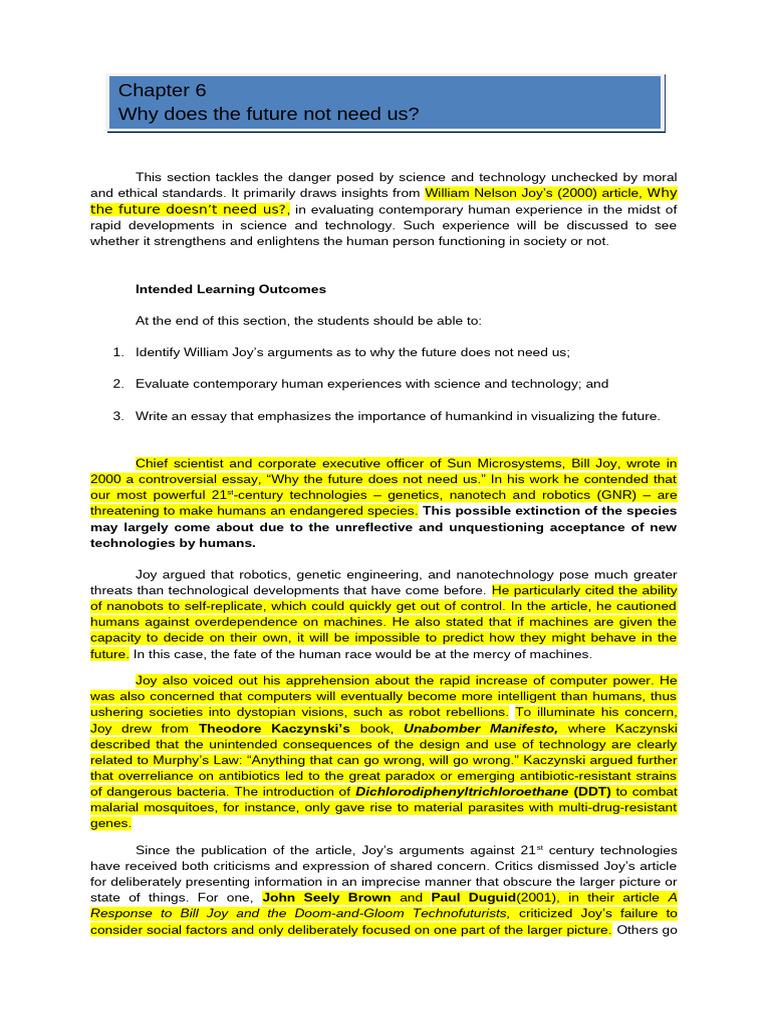 Chapter 6
Why does the future not need us?

This section tackles the danger posed by science and technology unchecked by moral and ethical standards. It primarily draws insights from William Nelson Joy's (2000) article, Why the future doesn't need us?, in evaluating contemporary human experience in the midst of rapid developments in science and technology. Such experience will be discussed to see whether it strengthens and enlightens the human person functioning in society or not.

Intended Learning Outcomes

At the end of this section, the students should be able to:

1. Identify William Joy's arguments as to why the future does not need us;

2. Evaluate contemporary human experiences with science and technology; and

3. Write an essay that emphasizes the importance of humankind in visualizing the future.

Chief scientist and corporate executive officer of Sun Microsystems, Bill Joy, wrote in 2000 a controversial essay, "Why the future does not need us." In his work he contended that our most powerful 21$^{st}$-century technologies – genetics, nanotech and robotics (GNR) – are threatening to make humans an endangered species. This possible extinction of the species may largely come about due to the unreflective and unquestioning acceptance of new technologies by humans.

Joy argued that robotics, genetic engineering, and nanotechnology pose much greater threats than technological developments that have come before. He particularly cited the ability of nanobots to self-replicate, which could quickly get out of control. In the article, he cautioned humans against overdependence on machines. He also stated that if machines are given the capacity to decide on their own, it will be impossible to predict how they might behave in the future. In this case, the fate of the human race would be at the mercy of machines.

Joy also voiced out his apprehension about the rapid increase of computer power. He was also concerned that computers will eventually become more intelligent than humans, thus ushering societies into dystopian visions, such as robot rebellions. To illuminate his concern, Joy drew from Theodore Kaczynski's book, Unabomber Manifesto, where Kaczynski described that the unintended consequences of the design and use of technology are clearly related to Murphy's Law: "Anything that can go wrong, will go wrong." Kaczynski argued further that overreliance on antibiotics led to the great paradox or emerging antibiotic-resistant strains of dangerous bacteria. The introduction of Dichlorodiphenyltrichloroethane (DDT) to combat malarial mosquitoes, for instance, only gave rise to material parasites with multi-drug-resistant genes.

Since the publication of the article, Joy's arguments against 21$^{st}$ century technologies have received both criticisms and expression of shared concern. Critics dismissed Joy's article for deliberately presenting information in an imprecise manner that obscure the larger picture or state of things. For one, John Seely Brown and Paul Duguid(2001), in their article A Response to Bill Joy and the Doom-and-Gloom Technofuturists, criticized Joy's failure to consider social factors and only deliberately focused on one part of the larger picture. Others go